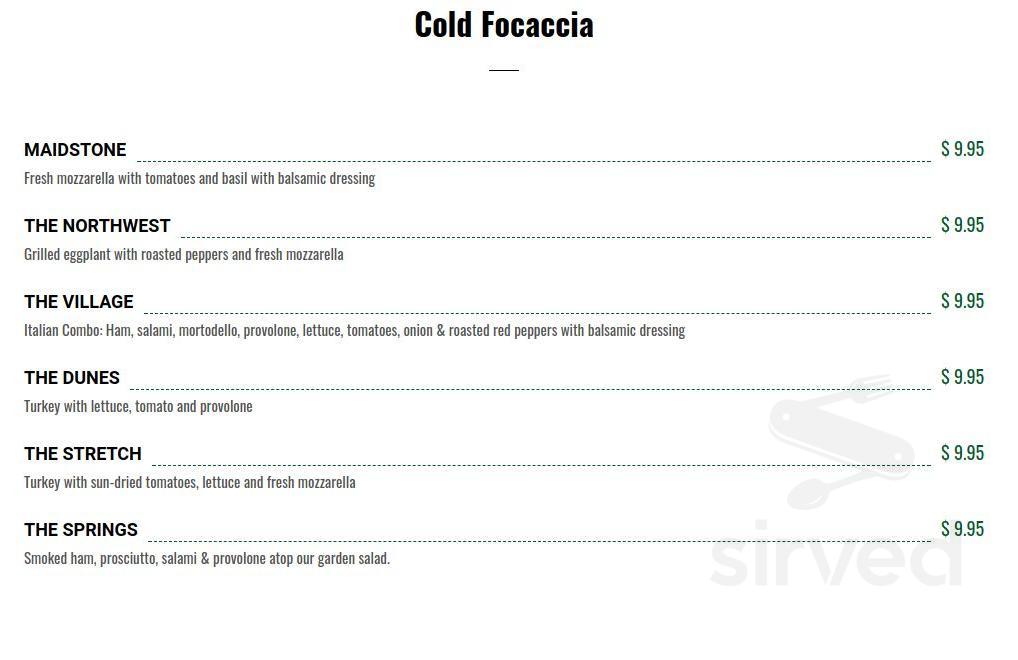 Cold Focaccia

MAIDSTONE $ 9.95

Fresh mozzarella with tomatoes and basil with balsamic dressing

THE NORTHWEST $ 9.95

Grilled eggplant with roasted peppers and fresh mozzarella

THE VILLAGE $ 9.95

Italian Combo: Ham, salami, mortodello, provolone, lettuce, tomatoes, onion & roasted red peppers with balsamic dressing

THE DUNES $ 9.95

Turkey with lettuce, tomato and provolone

THE STRETCH $ 9.95

Turkey with sun-dried tomatoes, lettuce and fresh mozzarella

THE SPRINGS $ 9.95

Smoked ham, prosciutto, salami & provolone atop our garden salad.

sirved